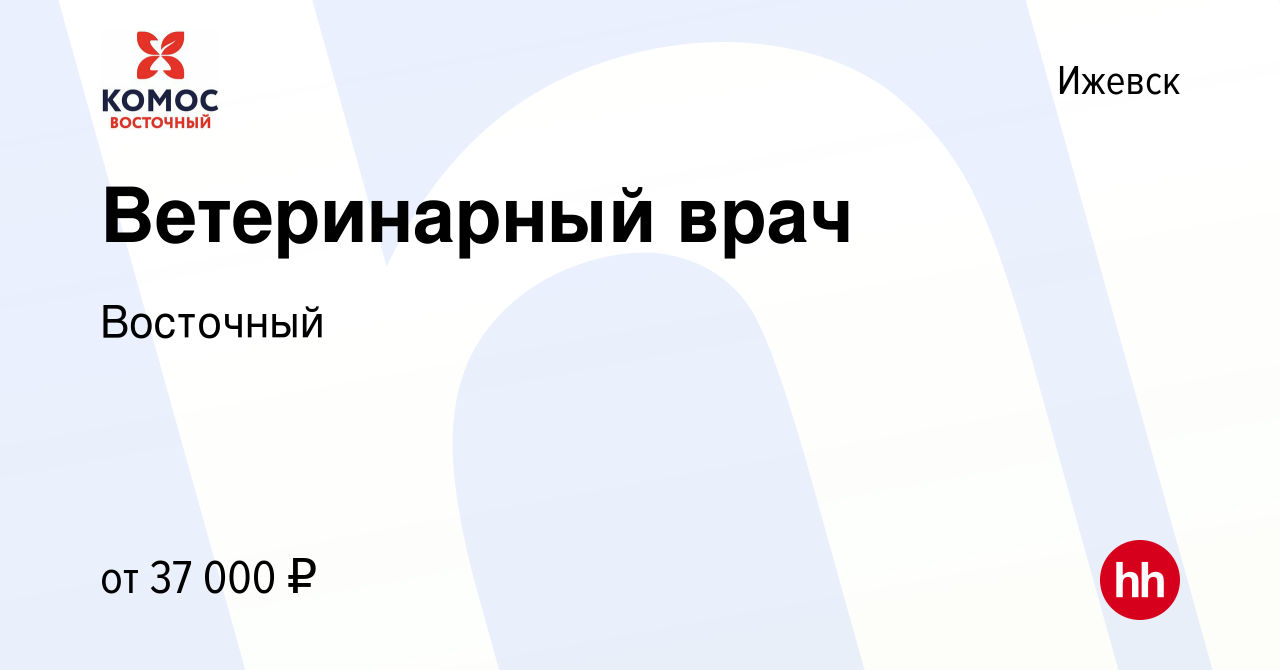 КОМОС
ВОСТОЧНЫЙ

Ижевск

Ветеринарный врач

Восточный

от 37 000 ₽

hh